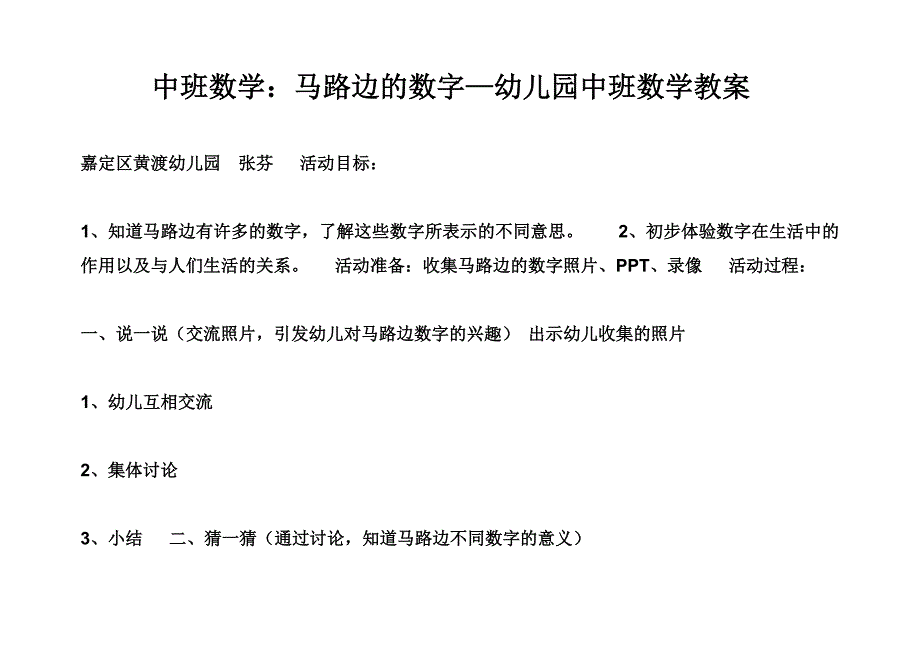 中班数学：马路边的数字—幼儿园中班数学教案

嘉定区黄渡幼儿园　张芬　　活动目标：

1、知道马路边有许多的数字，了解这些数字所表示的不同意思。　　2、初步体验数字在生活中的作用以及与人们生活的关系。　　活动准备：收集马路边的数字照片、PPT、录像　　活动过程：

一、说一说（交流照片，引发幼儿对马路边数字的兴趣）　出示幼儿收集的照片

1、幼儿互相交流

2、集体讨论

3、小结　　二、猜一猜（通过讨论，知道马路边不同数字的意义）